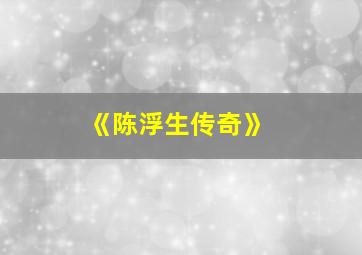 《陈浮生传奇》